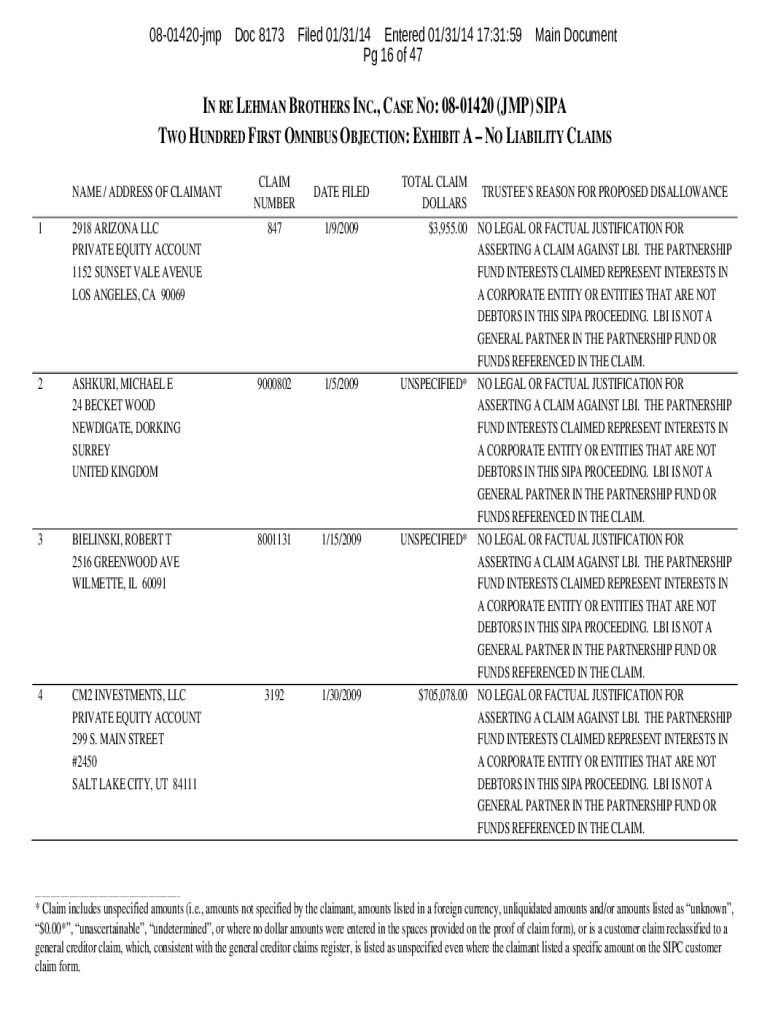 08-01420-jmp Doc 8173 Filed 01/31/14 Entered 01/31/14 17:31:59 Main Document
Pg 16 of 47

IN RE LEHMAN BROTHERS INC., CASE NO: 08-01420 (JMP) SIPA
TWO HUNDRED FIRST OMNIBUS OBJECTION: EXHIBIT A – NO LIABILITY CLAIMS

| | NAME / ADDRESS OF CLAIMANT | CLAIM NUMBER | DATE FILED | TOTAL CLAIM DOLLARS | TRUSTEE'S REASON FOR PROPOSED DISALLOWANCE |
|---|---|---|---|---|---|
| 1 | 2918 ARIZONA LLC PRIVATE EQUITY ACCOUNT 1152 SUNSET VALE AVENUE LOS ANGELES, CA 90069 | 847 | 1/9/2009 | $3,955.00 | NO LEGAL OR FACTUAL JUSTIFICATION FOR ASSERTING A CLAIM AGAINST LBI. THE PARTNERSHIP FUND INTERESTS CLAIMED REPRESENT INTERESTS IN A CORPORATE ENTITY OR ENTITIES THAT ARE NOT DEBTORS IN THIS SIPA PROCEEDING. LBI IS NOT A GENERAL PARTNER IN THE PARTNERSHIP FUND OR FUNDS REFERENCED IN THE CLAIM. |
| 2 | ASHKURI, MICHAEL E 24 BECKET WOOD NEWDIGATE, DORKING SURREY UNITED KINGDOM | 9000802 | 1/5/2009 | UNSPECIFIED* | NO LEGAL OR FACTUAL JUSTIFICATION FOR ASSERTING A CLAIM AGAINST LBI. THE PARTNERSHIP FUND INTERESTS CLAIMED REPRESENT INTERESTS IN A CORPORATE ENTITY OR ENTITIES THAT ARE NOT DEBTORS IN THIS SIPA PROCEEDING. LBI IS NOT A GENERAL PARTNER IN THE PARTNERSHIP FUND OR FUNDS REFERENCED IN THE CLAIM. |
| 3 | BIELINSKI, ROBERT T 2516 GREENWOOD AVE WILMETTE, IL 60091 | 8001131 | 1/15/2009 | UNSPECIFIED* | NO LEGAL OR FACTUAL JUSTIFICATION FOR ASSERTING A CLAIM AGAINST LBI. THE PARTNERSHIP FUND INTERESTS CLAIMED REPRESENT INTERESTS IN A CORPORATE ENTITY OR ENTITIES THAT ARE NOT DEBTORS IN THIS SIPA PROCEEDING. LBI IS NOT A GENERAL PARTNER IN THE PARTNERSHIP FUND OR FUNDS REFERENCED IN THE CLAIM. |
| 4 | CM2 INVESTMENTS, LLC PRIVATE EQUITY ACCOUNT 299 S. MAIN STREET #2450 SALT LAKE CITY, UT 84111 | 3192 | 1/30/2009 | $705,078.00 | NO LEGAL OR FACTUAL JUSTIFICATION FOR ASSERTING A CLAIM AGAINST LBI. THE PARTNERSHIP FUND INTERESTS CLAIMED REPRESENT INTERESTS IN A CORPORATE ENTITY OR ENTITIES THAT ARE NOT DEBTORS IN THIS SIPA PROCEEDING. LBI IS NOT A GENERAL PARTNER IN THE PARTNERSHIP FUND OR FUNDS REFERENCED IN THE CLAIM. |

* Claim includes unspecified amounts (i.e., amounts not specified by the claimant, amounts listed in a foreign currency, unliquidated amounts and/or amounts listed as "unknown", "$0.00*", "unascertainable", "undetermined", or where no dollar amounts were entered in the spaces provided on the proof of claim form), or is a customer claim reclassified to a general creditor claim, which, consistent with the general creditor claims register, is listed as unspecified even where the claimant listed a specific amount on the SIPC customer claim form.